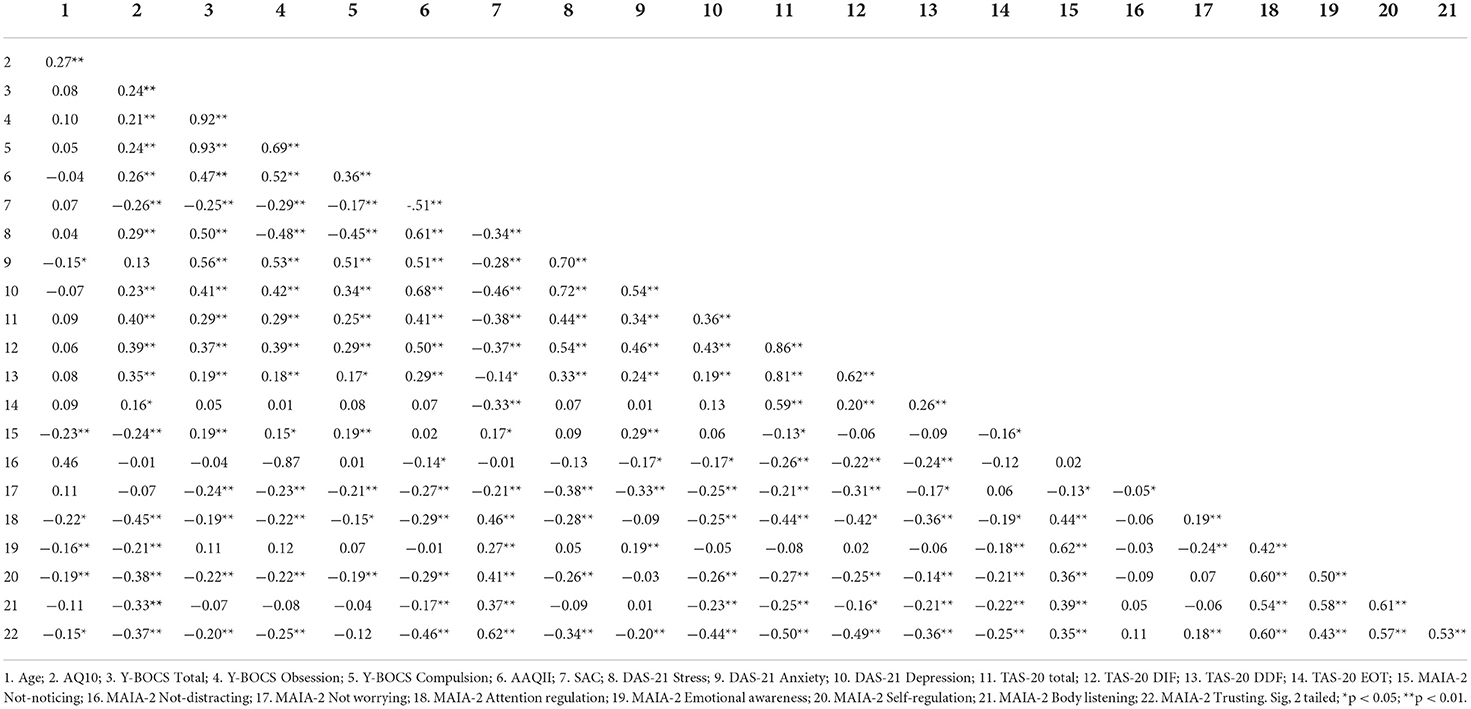 | | 1 | 2 | 3 | 4 | 5 | 6 | 7 | 8 | 9 | 10 | 11 | 12 | 13 | 14 | 15 | 16 | 17 | 18 | 19 | 20 | 21 |
|---|---|---|---|---|---|---|---|---|---|---|---|---|---|---|---|---|---|---|---|---|---|
| 2 | 0.27** | | | | | | | | | | | | | | | | | | | | |
| 3 | 0.08 | 0.24** | | | | | | | | | | | | | | | | | | | |
| 4 | 0.10 | 0.21** | 0.92** | | | | | | | | | | | | | | | | | | |
| 5 | 0.05 | 0.24** | 0.93** | 0.69** | | | | | | | | | | | | | | | | | |
| 6 | −0.04 | 0.26** | 0.47** | 0.52** | 0.36** | | | | | | | | | | | | | | | | |
| 7 | 0.07 | −0.26** | −0.25** | −0.29** | −0.17** | -.51** | | | | | | | | | | | | | | | |
| 8 | 0.04 | 0.29** | 0.50** | −0.48** | −0.45** | 0.61** | −0.34** | | | | | | | | | | | | | | |
| 9 | −0.15* | 0.13 | 0.56** | 0.53** | 0.51** | 0.51** | −0.28** | 0.70** | | | | | | | | | | | | | |
| 10 | −0.07 | 0.23** | 0.41** | 0.42** | 0.34** | 0.68** | −0.46** | 0.72** | 0.54** | | | | | | | | | | | | |
| 11 | 0.09 | 0.40** | 0.29** | 0.29** | 0.25** | 0.41** | −0.38** | 0.44** | 0.34** | 0.36** | | | | | | | | | | | |
| 12 | 0.06 | 0.39** | 0.37** | 0.39** | 0.29** | 0.50** | −0.37** | 0.54** | 0.46** | 0.43** | 0.86** | | | | | | | | | | |
| 13 | 0.08 | 0.35** | 0.19** | 0.18** | 0.17* | 0.29** | −0.14* | 0.33** | 0.24** | 0.19** | 0.81** | 0.62** | | | | | | | | | |
| 14 | 0.09 | 0.16* | 0.05 | 0.01 | 0.08 | 0.07 | −0.33** | 0.07 | 0.01 | 0.13 | 0.59** | 0.20** | 0.26** | | | | | | | | |
| 15 | −0.23** | −0.24** | 0.19** | 0.15* | 0.19** | 0.02 | 0.17* | 0.09 | 0.29** | 0.06 | −0.13* | −0.06 | −0.09 | −0.16* | | | | | | | |
| 16 | 0.46 | −0.01 | −0.04 | −0.87 | 0.01 | −0.14* | −0.01 | −0.13 | −0.17* | −0.17* | −0.26** | −0.22** | −0.24** | −0.12 | 0.02 | | | | | | |
| 17 | 0.11 | −0.07 | −0.24** | −0.23** | −0.21** | −0.27** | −0.21** | −0.38** | −0.33** | −0.25** | −0.21** | −0.31** | −0.17* | 0.06 | −0.13* | −0.05* | | | | | |
| 18 | −0.22* | −0.45** | −0.19** | −0.22** | −0.15* | −0.29** | 0.46** | −0.28** | −0.09 | −0.25** | −0.44** | −0.42* | −0.36** | −0.19* | 0.44** | −0.06 | 0.19** | | | | |
| 19 | −0.16** | −0.21** | 0.11 | 0.12 | 0.07 | −0.01 | 0.27** | 0.05 | 0.19** | −0.05 | −0.08 | 0.02 | −0.06 | −0.18** | 0.62** | −0.03 | −0.24** | 0.42** | | | |
| 20 | −0.19** | −0.38** | −0.22** | −0.22** | −0.19** | −0.29** | 0.41** | −0.26** | −0.03 | −0.26** | −0.27** | −0.25** | −0.14** | −0.21** | 0.36** | −0.09 | 0.07 | 0.60** | 0.50** | | |
| 21 | −0.11 | −0.33** | −0.07 | −0.08 | −0.04 | −0.17** | 0.37** | −0.09 | 0.01 | −0.23** | −0.25** | −0.16* | −0.21** | −0.22** | 0.39** | 0.05 | −0.06 | 0.54** | 0.58** | 0.61** | |
| 22 | −0.15* | −0.37** | −0.20** | −0.25** | −0.12 | −0.46** | 0.62** | −0.34** | −0.20** | −0.44** | −0.50** | −0.49** | −0.36** | −0.25** | 0.35** | 0.11 | 0.18** | 0.60** | 0.43** | 0.57** | 0.53** |

1. Age; 2. AQ10; 3. Y-BOCS Total; 4. Y-BOCS Obsession; 5. Y-BOCS Compulsion; 6. AAQII; 7. SAC; 8. DAS-21 Stress; 9. DAS-21 Anxiety; 10. DAS-21 Depression; 11. TAS-20 total; 12. TAS-20 DIF; 13. TAS-20 DDF; 14. TAS-20 EOT; 15. MAIA-2 Not-noticing; 16. MAIA-2 Not-distracting; 17. MAIA-2 Not worrying; 18. MAIA-2 Attention regulation; 19. MAIA-2 Emotional awareness; 20. MAIA-2 Self-regulation; 21. MAIA-2 Body listening; 22. MAIA-2 Trusting. Sig, 2 tailed; *p < 0.05; **p < 0.01.